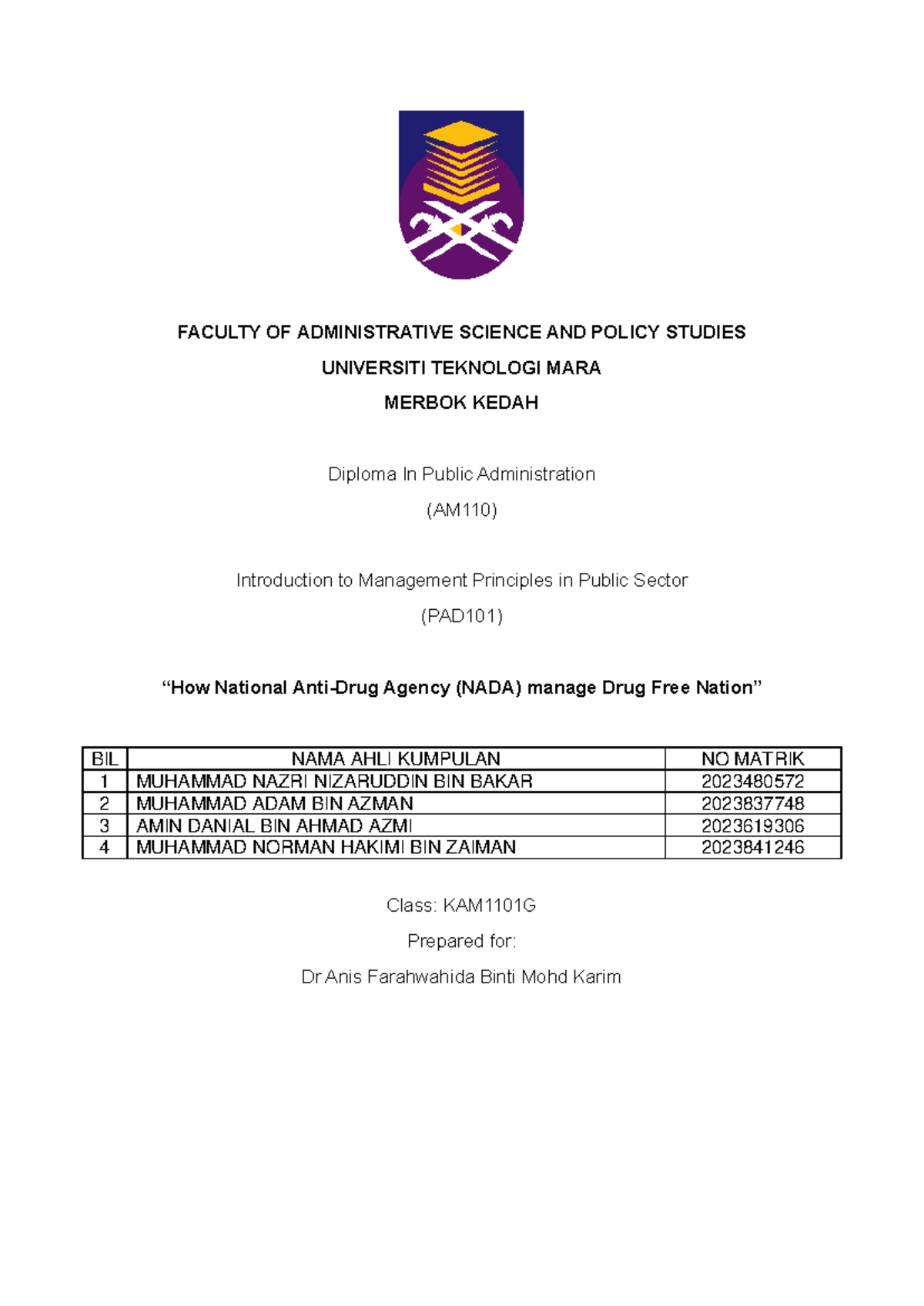 FACULTY OF ADMINISTRATIVE SCIENCE AND POLICY STUDIES

UNIVERSITI TEKNOLOGI MARA

MERBOK KEDAH

Diploma In Public Administration

(AM110)

Introduction to Management Principles in Public Sector

(PAD101)

“How National Anti-Drug Agency (NADA) manage Drug Free Nation”

| BIL | NAMA AHLI KUMPULAN | NO MATRIK |
|---|---|---|
| 1 | MUHAMMAD NAZRI NIZARUDDIN BIN BAKAR | 2023480572 |
| 2 | MUHAMMAD ADAM BIN AZMAN | 2023837748 |
| 3 | AMIN DANIAL BIN AHMAD AZMI | 2023619306 |
| 4 | MUHAMMAD NORMAN HAKIMI BIN ZAIMAN | 2023841246 |

Class: KAM1101G

Prepared for:

Dr Anis Farahwahida Binti Mohd Karim